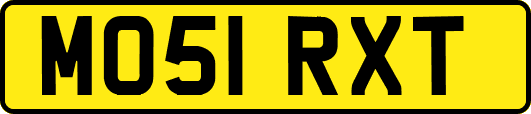 MO51 RXT